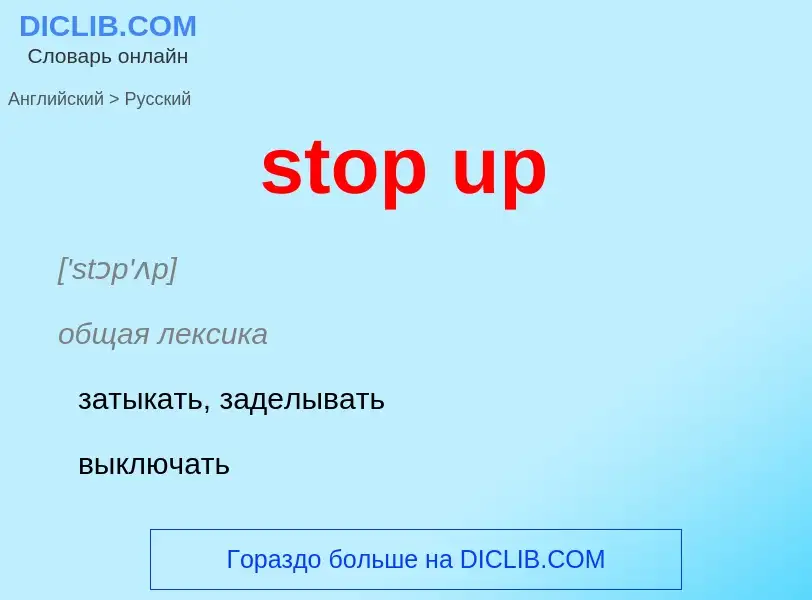 DICLIB.COM
Словарь онлайн

Английский > Русский

stop up

['stɔp'ʌp]

общая лексика

затыкать, заделывать

выключать

Гораздо больше на DICLIB.COM